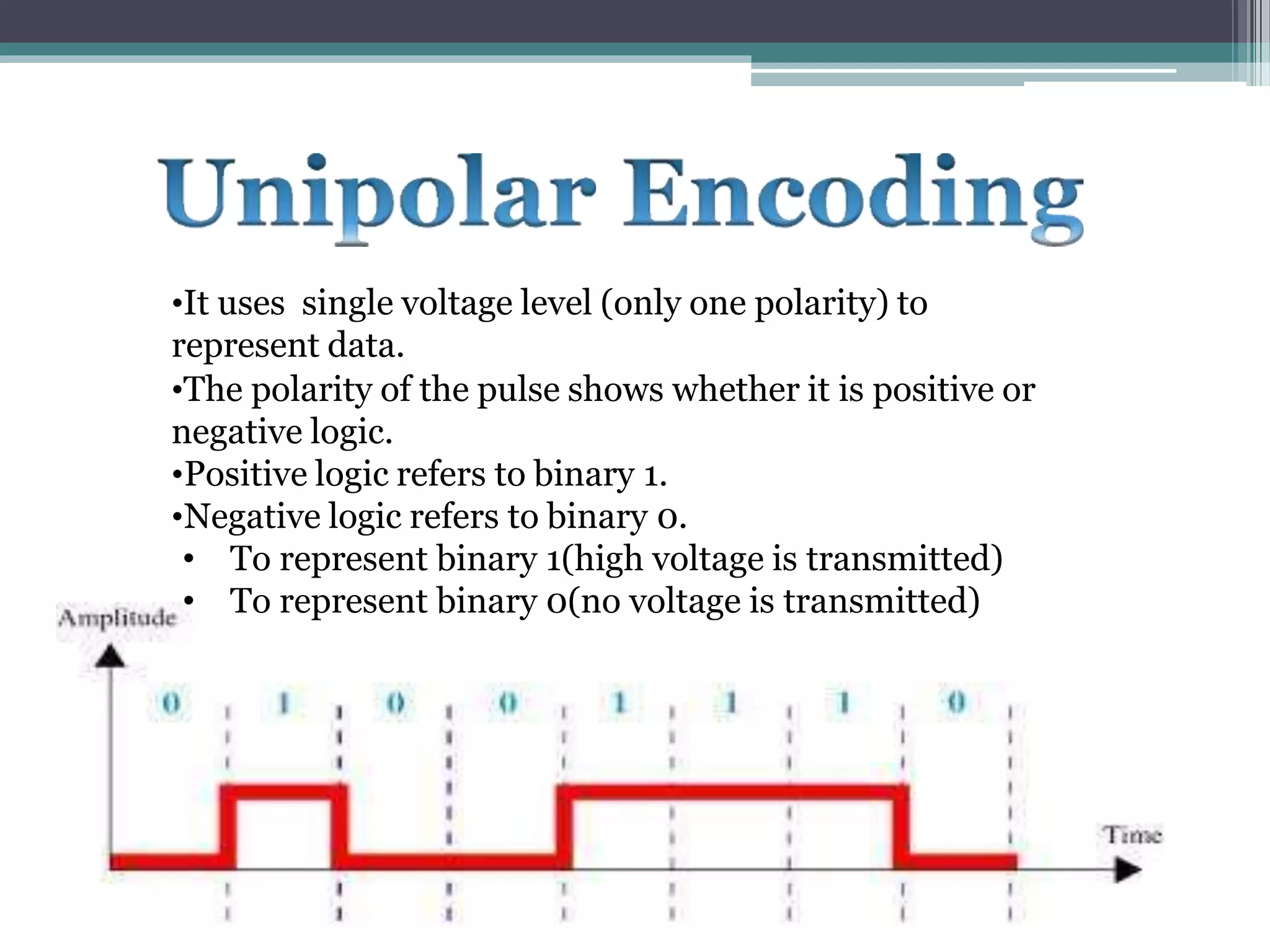 Unipolar Encoding

•It uses  single voltage level (only one polarity) to represent data.
•The polarity of the pulse shows whether it is positive or negative logic.
•Positive logic refers to binary 1.
•Negative logic refers to binary 0.
• To represent binary 1(high voltage is transmitted)
• To represent binary 0(no voltage is transmitted)

Amplitude

0 1 0 0 1 1 1 0

Time